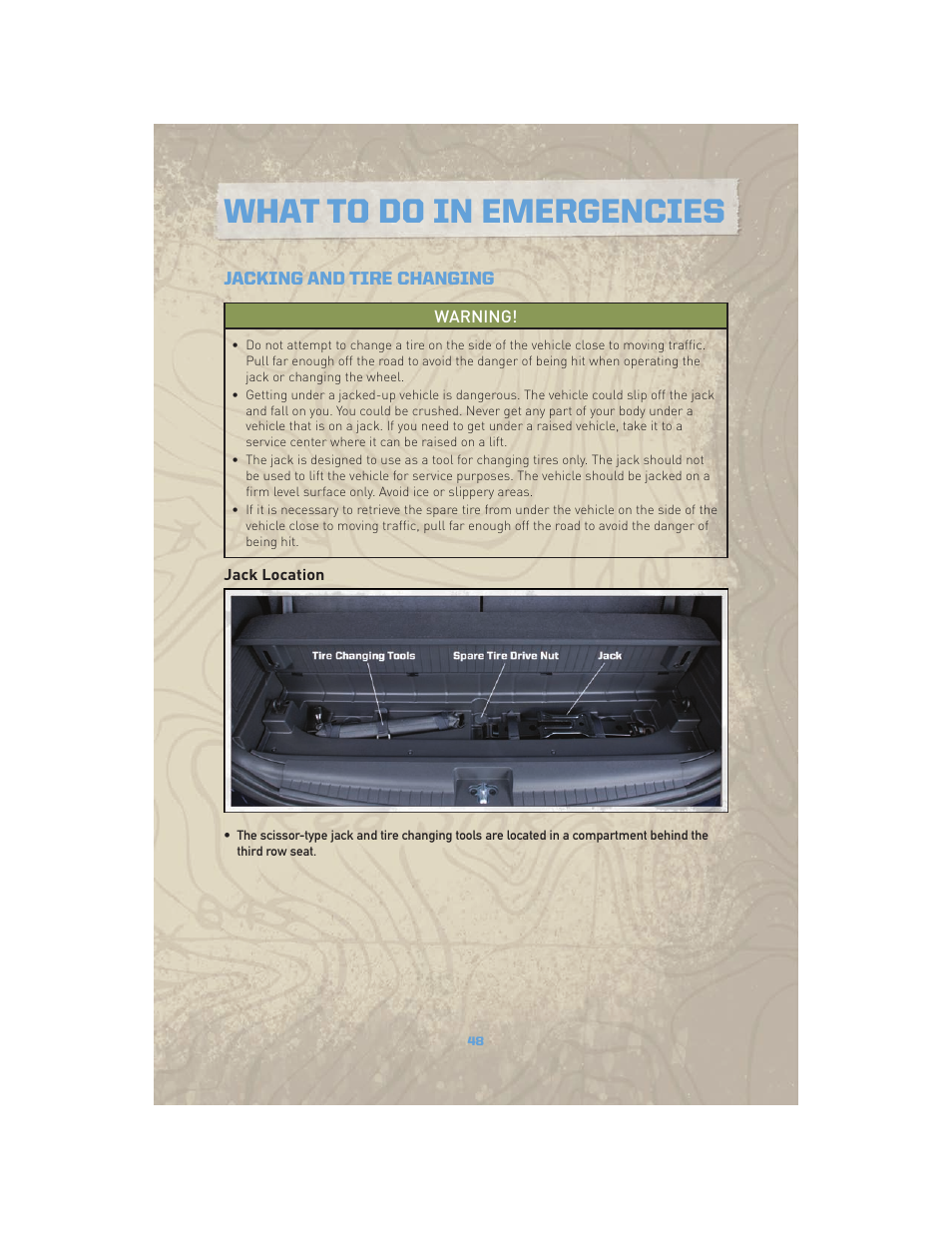 WHAT TO DO IN EMERGENCIES

JACKING AND TIRE CHANGING

WARNING!

• Do not attempt to change a tire on the side of the vehicle close to moving traffic. Pull far enough off the road to avoid the danger of being hit when operating the jack or changing the wheel.
• Getting under a jacked-up vehicle is dangerous. The vehicle could slip off the jack and fall on you. You could be crushed. Never get any part of your body under a vehicle that is on a jack. If you need to get under a raised vehicle, take it to a service center where it can be raised on a lift.
• The jack is designed to use as a tool for changing tires only. The jack should not be used to lift the vehicle for service purposes. The vehicle should be jacked on a firm level surface only. Avoid ice or slippery areas.
• If it is necessary to retrieve the spare tire from under the vehicle on the side of the vehicle close to moving traffic, pull far enough off the road to avoid the danger of being hit.

Jack Location

Tire Changing Tools
Spare Tire Drive Nut
Jack

• The scissor-type jack and tire changing tools are located in a compartment behind the third row seat.

48